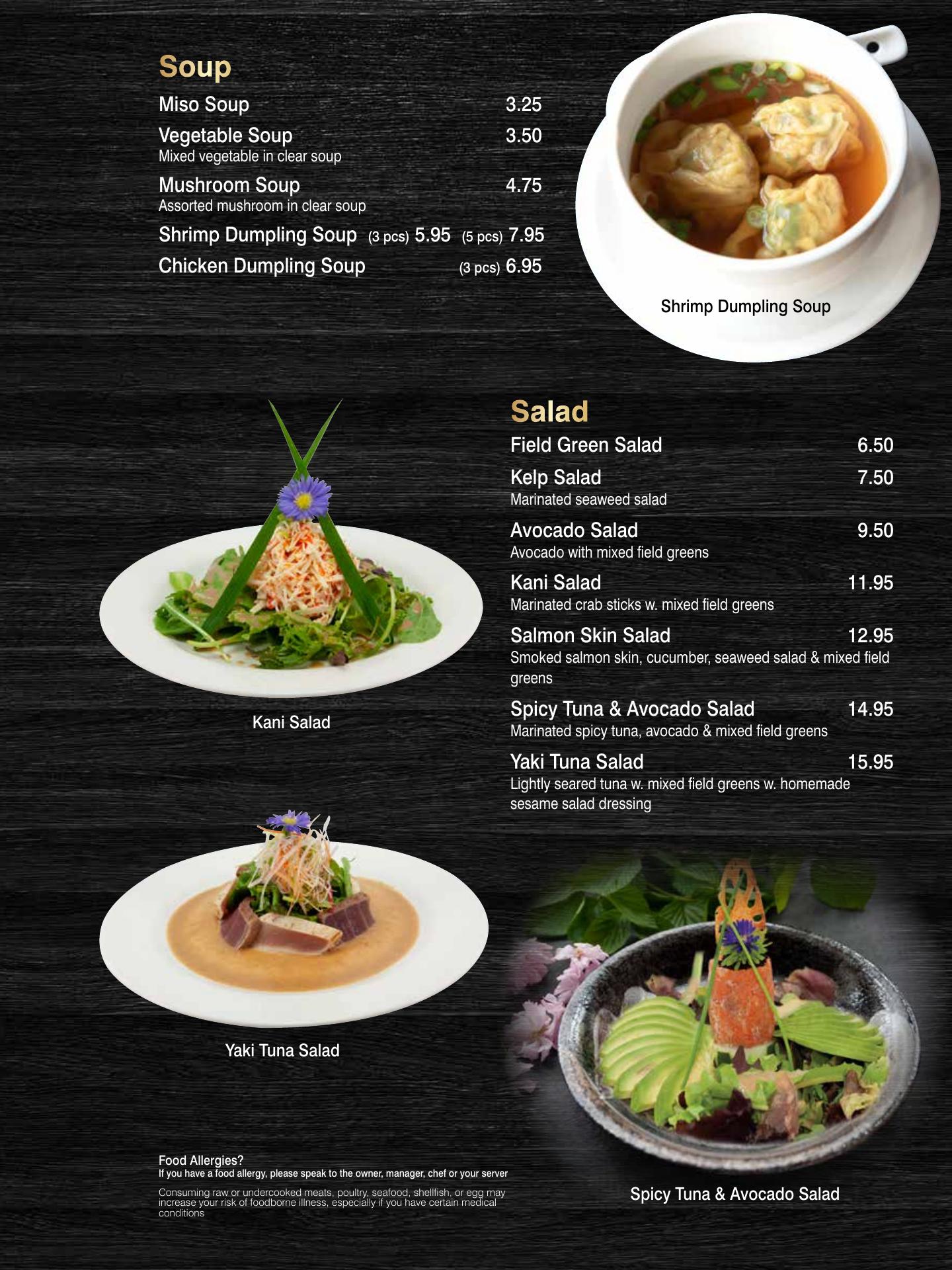 Soup

Miso Soup 3.25

Vegetable Soup 3.50
Mixed vegetable in clear soup

Mushroom Soup 4.75
Assorted mushroom in clear soup

Shrimp Dumpling Soup (3 pcs) 5.95 (5 pcs) 7.95

Chicken Dumpling Soup (3 pcs) 6.95

Shrimp Dumpling Soup

Kani Salad

Yaki Tuna Salad

Salad

Field Green Salad 6.50

Kelp Salad 7.50
Marinated seaweed salad

Avocado Salad 9.50
Avocado with mixed field greens

Kani Salad 11.95
Marinated crab sticks w. mixed field greens

Salmon Skin Salad 12.95
Smoked salmon skin, cucumber, seaweed salad & mixed field greens

Spicy Tuna & Avocado Salad 14.95
Marinated spicy tuna, avocado & mixed field greens

Yaki Tuna Salad 15.95
Lightly seared tuna w. mixed field greens w. homemade sesame salad dressing

Spicy Tuna & Avocado Salad

Food Allergies?
If you have a food allergy, please speak to the owner, manager, chef or your server

Consuming raw or undercooked meats, poultry, seafood, shellfish, or egg may increase your risk of foodborne illness, especially if you have certain medical conditions